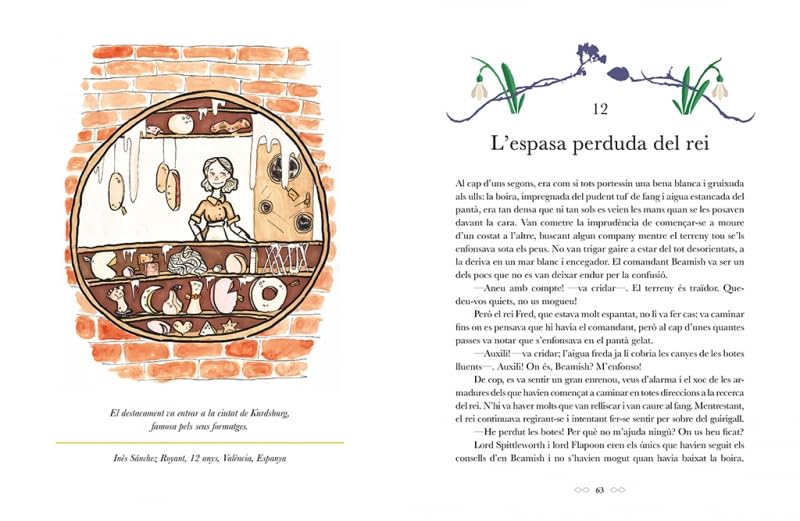 El destacament va entrar a la ciutat de Kurdsburg, famosa pels seus formatges.

Inès Sánchez Royant, 12 anys, València, Espanya

12

L'espasa perduda del rei

Al cap d'uns segons, era com si tots portessin una bena blanca i gruixuda als ulls: la boira, impregnada del pudent tuf de fang i aigua estancada del pantà, era tan densa que ni tan sols es veien les mans quan se les posaven davant la cara. Van cometre la imprudència de començar-se a moure d'un costat a l'altre, buscant algun company mentre el terreny tou se'ls enfonsava sota els peus. No van trigar gaire a estar del tot desorientats, a la deriva en un mar blanc i encegador. El comandant Beamish va ser un dels pocs que no es van deixar endur per la confusió.

—Aneu amb compte! —va cridar—. El terreny és traïdor. Quedeu-vos quiets, no us mogueu!

Però el rei Fred, que estava molt espantat, no li va fer cas: va caminar fins on es pensava que hi havia el comandant, però al cap d'unes quantes passes va notar que s'enfonsava en el pantà gelat.

—Auxili! —va cridar; l'aigua freda ja li cobria les canyes de les botes lluents—. Auxili! On és, Beamish? M'enfonso!

De cop, es va sentir un gran enrenou, veus d'alarma i el xoc de les armadures dels que havien començat a caminar en totes direccions a la recerca del rei. N'hi va haver molts que van relliscar i van caure al fang. Mentrestant, el rei continuava regirant-se i intentant fer-se sentir per sobre del guirigall.

—He perdut les botes! Per què no m'ajuda ningú? On us heu ficat?

Lord Spittleworth i lord Flapoon eren els únics que havien seguit els consells d'en Beamish i no s'havien mogut quan havia baixat la boira.

63